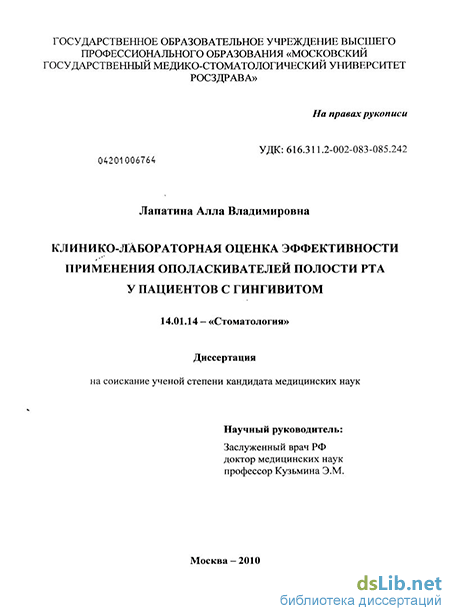 ГОСУДАРСТВЕННОЕ ОБРАЗОВАТЕЛЬНОЕ УЧРЕЖДЕНИЕ ВЫСШЕГО ПРОФЕССИОНАЛЬНОГО ОБРАЗОВАНИЯ «МОСКОВСКИЙ ГОСУДАРСТВЕННЫЙ МЕДИКО-СТОМАТОЛОГИЧЕСКИЙ УНИВЕРСИТЕТ РОСЗДРАВА»

На правах рукописи

УДК: 616.311.2-002-083-085.242

04201006764

Лапатина Алла Владимировна

КЛИНИКО-ЛАБОРАТОРНАЯ ОЦЕНКА ЭФФЕКТИВНОСТИ ПРИМЕНЕНИЯ ОПОЛАСКИВАТЕЛЕЙ ПОЛОСТИ РТА У ПАЦИЕНТОВ С ГИНГИВИТОМ

14.01.14 – «Стоматология»

Диссертация

на соискание ученой степени кандидата медицинских наук

Научный руководитель:

Заслуженный врач РФ
доктор медицинских наук
профессор Кузьмина Э.М.

Москва – 2010

dsLib.net
библиотека диссертаций